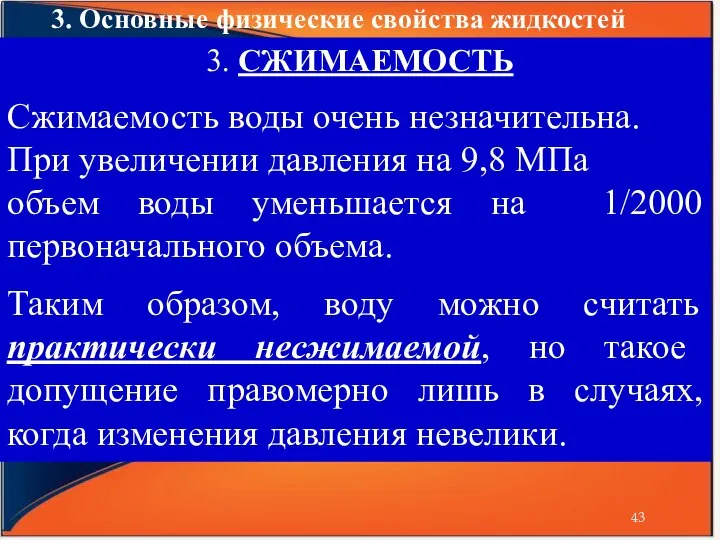 3. Основные физические свойства жидкостей

3. СЖИМАЕМОСТЬ

Сжимаемость воды очень незначительна. При увеличении давления на 9,8 МПа объем воды уменьшается на 1/2000 первоначального объема.

Таким образом, воду можно считать практически несжимаемой, но такое допущение правомерно лишь в случаях, когда изменения давления невелики.

43